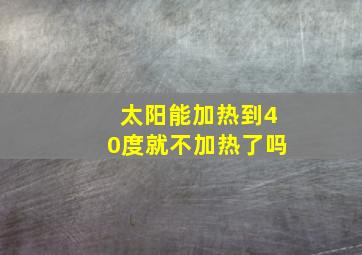 太阳能加热到40度就不加热了吗